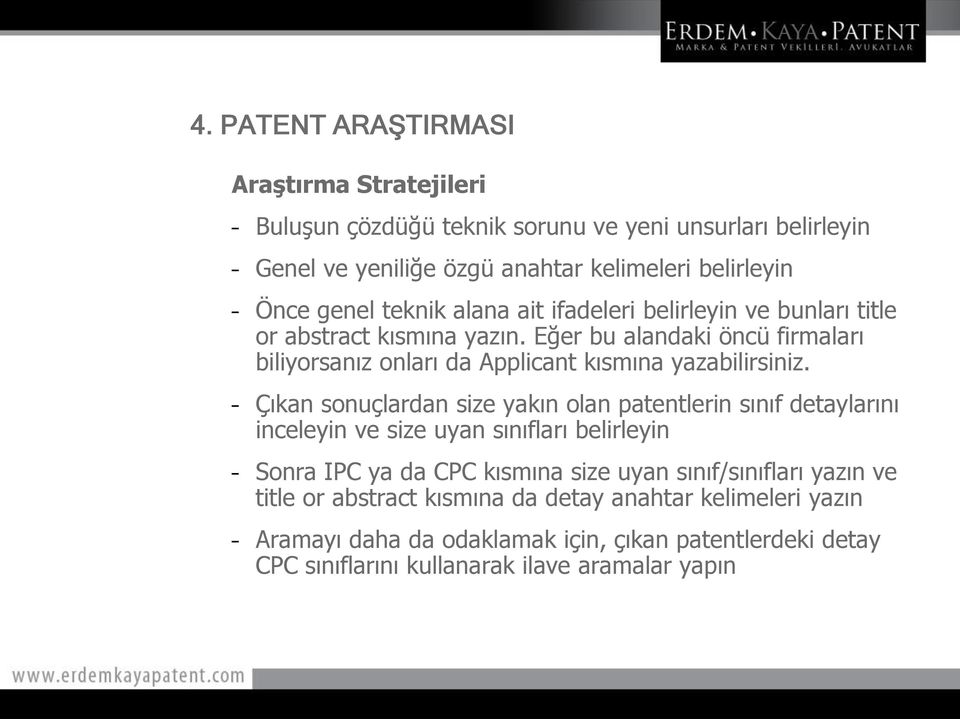 ERDEM • KAYA • PATENT
MARKA & PATENT VEKİLLERİ, AVUKATLAR

4. PATENT ARAŞTIRMASI

Araştırma Stratejileri

- Buluşun çözdüğü teknik sorunu ve yeni unsurları belirleyin

- Genel ve yeniliğe özgü anahtar kelimeleri belirleyin

- Önce genel teknik alana ait ifadeleri belirleyin ve bunları title or abstract kısmına yazın. Eğer bu alandaki öncü firmaları biliyorsanız onları da Applicant kısmına yazabilirsiniz.

- Çıkan sonuçlardan size yakın olan patentlerin sınıf detaylarını inceleyin ve size uyan sınıfları belirleyin

- Sonra IPC ya da CPC kısmına size uyan sınıf/sınıfları yazın ve title or abstract kısmına da detay anahtar kelimeleri yazın

- Aramayı daha da odaklamak için, çıkan patentlerdeki detay CPC sınıflarını kullanarak ilave aramalar yapın

www.erdemkayapatent.com